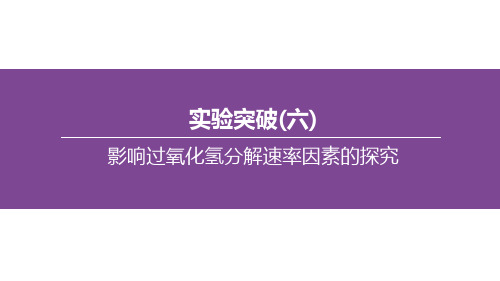 实验突破(六)

影响过氧化氢分解速率因素的探究